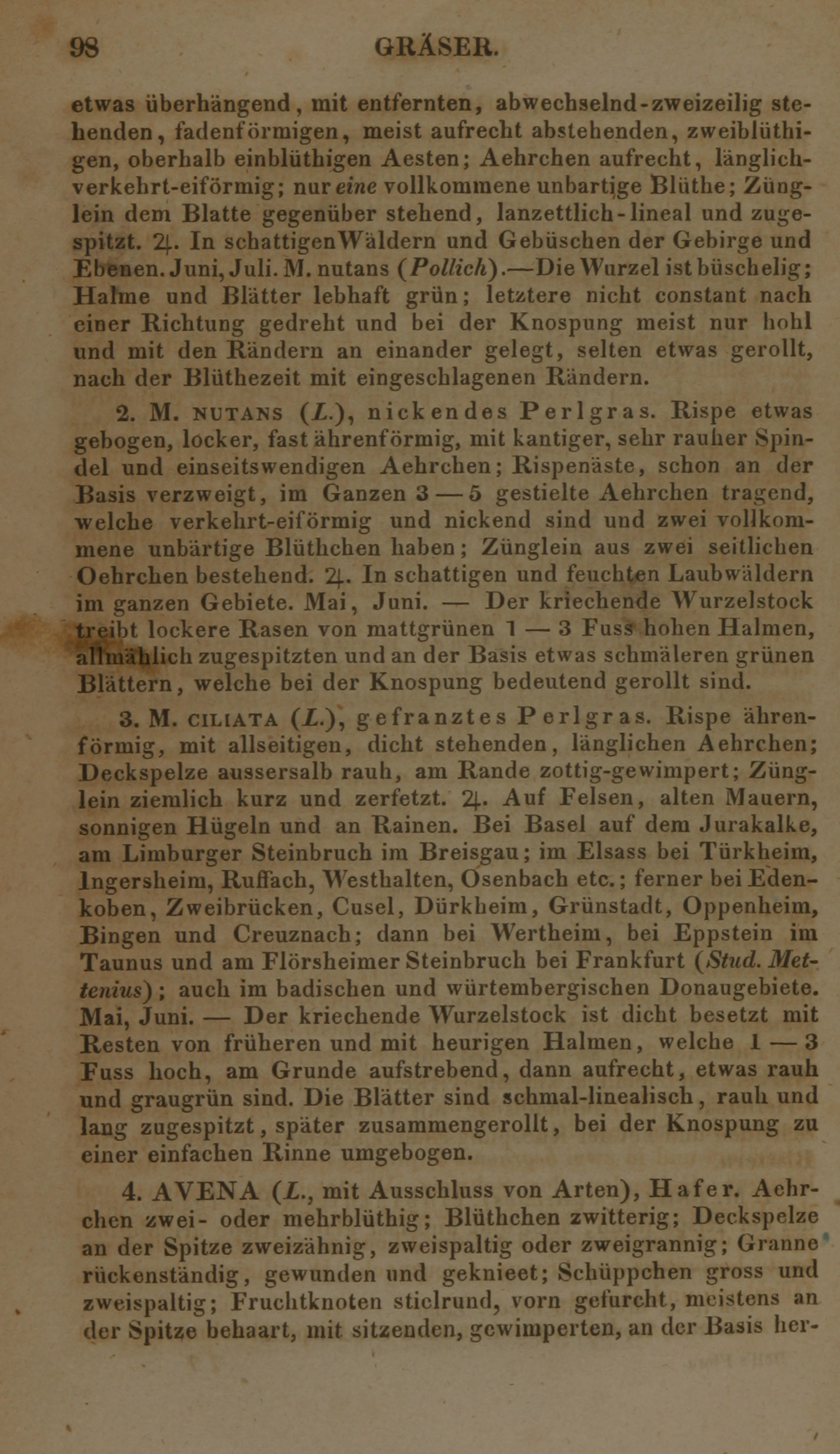 98 GRÄSER.

etwas überhängend, mit entfernten, abwechselnd-zweizeilig stehenden, fadenförmigen, meist aufrecht abstehenden, zweiblüthigen, oberhalb einblüthigen Aesten; Aehrchen aufrecht, länglich-verkehrt-eiförmig; nur eine vollkommene unbartige Blüthe; Zünglein dem Blatte gegenüber stehend, lanzettlich-lineal und zugespitzt. ♃. In schattigen Wäldern und Gebüschen der Gebirge und Ebenen. Juni, Juli. M. nutans (Pollich).—Die Wurzel ist büschelig; Halme und Blätter lebhaft grün; letztere nicht constant nach einer Richtung gedreht und bei der Knospung meist nur hohl und mit den Rändern an einander gelegt, selten etwas gerollt, nach der Blüthezeit mit eingeschlagenen Rändern.

2. M. NUTANS (L.), nickendes Perlgras. Rispe etwas gebogen, locker, fast ährenförmig, mit kantiger, sehr rauher Spindel und einseitswendigen Aehrchen; Rispenäste, schon an der Basis verzweigt, im Ganzen 3 — 5 gestielte Aehrchen tragend, welche verkehrt-eiförmig und nickend sind und zwei vollkommene unbärtige Blüthchen haben; Zünglein aus zwei seitlichen Oehrchen bestehend. ♃. In schattigen und feuchten Laubwäldern im ganzen Gebiete. Mai, Juni. — Der kriechende Wurzelstock treibt lockere Rasen von mattgrünen 1 — 3 Fuss hohen Halmen, allmählich zugespitzten und an der Basis etwas schmäleren grünen Blättern, welche bei der Knospung bedeutend gerollt sind.

3. M. CILIATA (L.), gefranztes Perlgras. Rispe ährenförmig, mit allseitigen, dicht stehenden, länglichen Aehrchen; Deckspelze aussersalb rauh, am Rande zottig-gewimpert; Zünglein ziemlich kurz und zerfetzt. ♃. Auf Felsen, alten Mauern, sonnigen Hügeln und an Rainen. Bei Basel auf dem Jurakalke, am Limburger Steinbruch im Breisgau; im Elsass bei Türkheim, Ingersheim, Ruffach, Westhalten, Osenbach etc.; ferner bei Edenkoben, Zweibrücken, Cusel, Dürkheim, Grünstadt, Oppenheim, Bingen und Creuznach; dann bei Wertheim, bei Eppstein im Taunus und am Flörsheimer Steinbruch bei Frankfurt (Stud. Mettenius); auch im badischen und würtembergischen Donaugebiete. Mai, Juni. — Der kriechende Wurzelstock ist dicht besetzt mit Resten von früheren und mit heurigen Halmen, welche 1 — 3 Fuss hoch, am Grunde aufstrebend, dann aufrecht, etwas rauh und graugrün sind. Die Blätter sind schmal-linealisch, rauh und lang zugespitzt, später zusammengerollt, bei der Knospung zu einer einfachen Rinne umgebogen.

4. AVENA (L., mit Ausschluss von Arten), Hafer. Aehrchen zwei- oder mehrblüthig; Blüthchen zwitterig; Deckspelze an der Spitze zweizähnig, zweispaltig oder zweigrannig; Granne rückenständig, gewunden und geknieet; Schüppchen gross und zweispaltig; Fruchtknoten stielrund, vorn gefurcht, meistens an der Spitze behaart, mit sitzenden, gewimperten, an der Basis her-